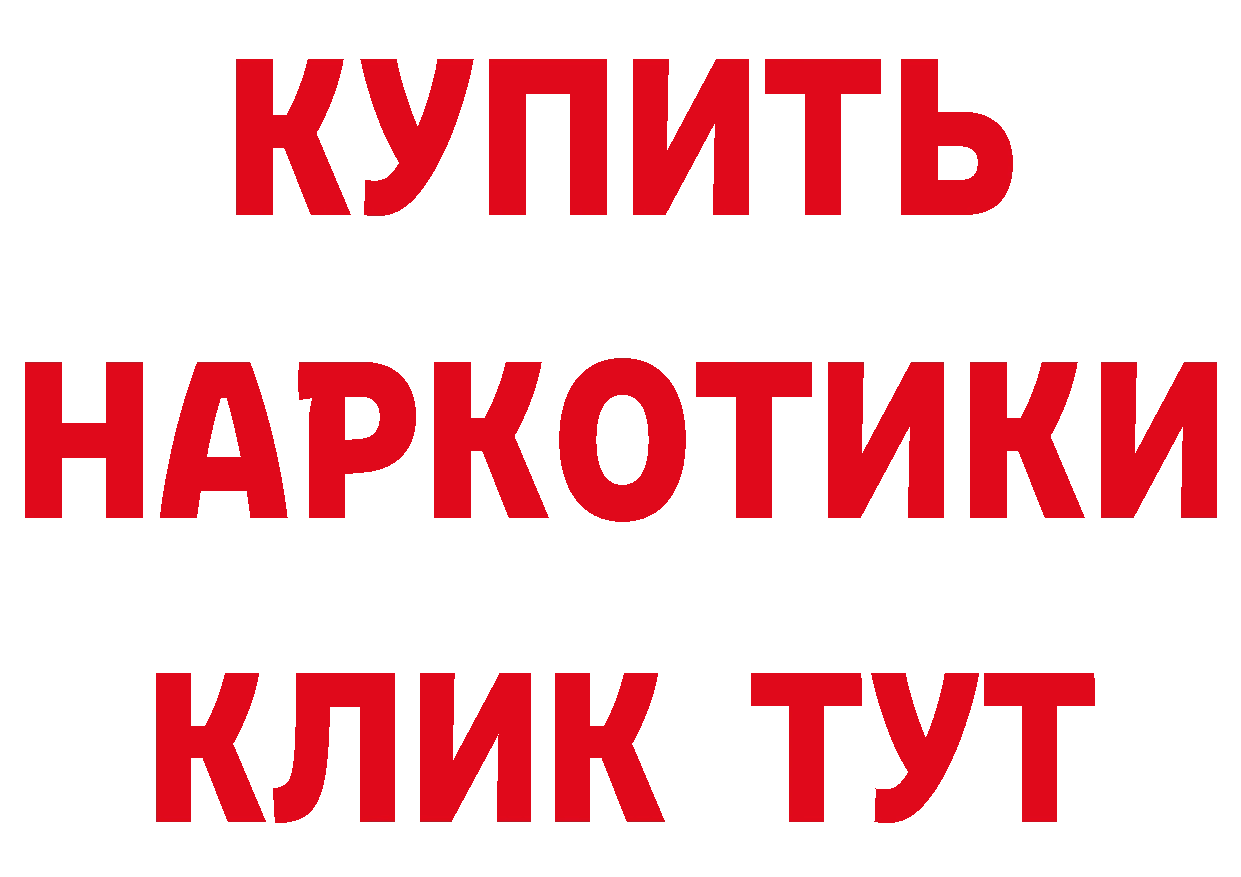 КУПИТЬ
НАРКОТИКИ
КЛИК ТУТ